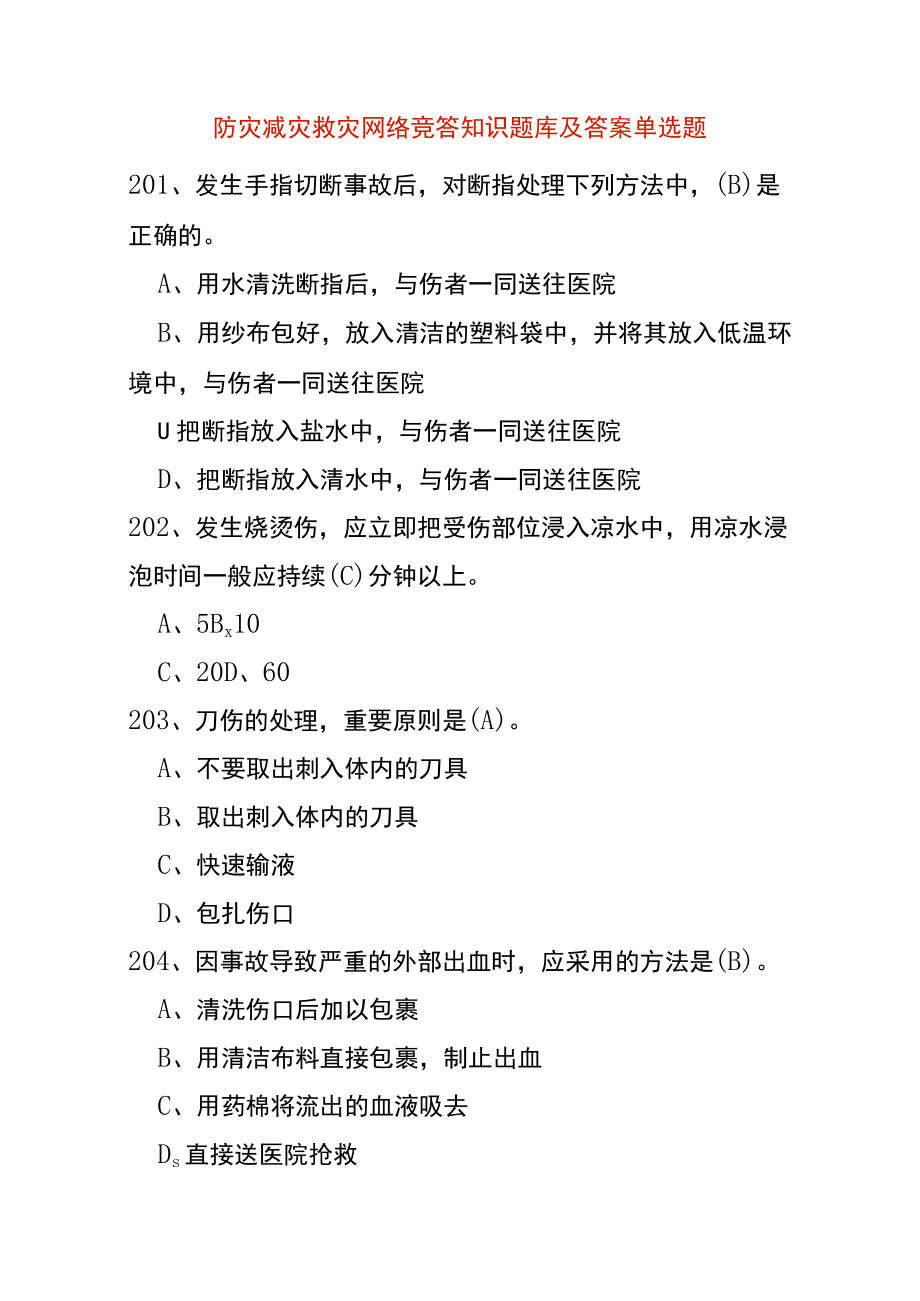 防灾减灾救灾网络竞答知识题库及答案单选题

201、发生手指切断事故后，对断指处理下列方法中，(B)是正确的。

A、用水清洗断指后，与伤者一同送往医院

B、用纱布包好，放入清洁的塑料袋中，并将其放入低温环境中，与伤者一同送往医院

U把断指放入盐水中，与伤者一同送往医院

D、把断指放入清水中，与伤者一同送往医院

202、发生烧烫伤，应立即把受伤部位浸入凉水中，用凉水浸泡时间一般应持续(C)分钟以上。

A、5$B_x$10

C、20D、60

203、刀伤的处理，重要原则是(A)。

A、不要取出刺入体内的刀具

B、取出刺入体内的刀具

C、快速输液

D、包扎伤口

204、因事故导致严重的外部出血时，应采用的方法是(B)。

A、清洗伤口后加以包裹

B、用清洁布料直接包裹，制止出血

C、用药棉将流出的血液吸去

$D_s$直接送医院抢救